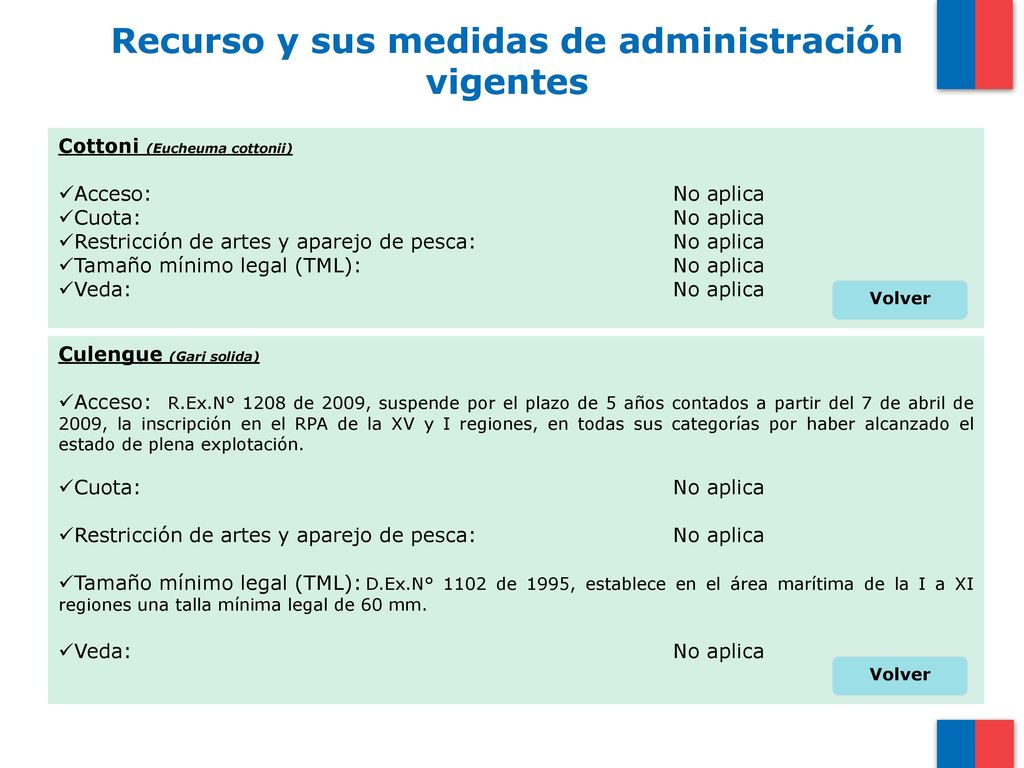 Recurso y sus medidas de administración vigentes

Cottoni (Eucheuma cottonii)

✓Acceso: No aplica
✓Cuota: No aplica
✓Restricción de artes y aparejo de pesca: No aplica
✓Tamaño mínimo legal (TML): No aplica
✓Veda: No aplica

Volver

Culengue (Gari solida)

✓Acceso: R.Ex.N° 1208 de 2009, suspende por el plazo de 5 años contados a partir del 7 de abril de 2009, la inscripción en el RPA de la XV y I regiones, en todas sus categorías por haber alcanzado el estado de plena explotación.

✓Cuota: No aplica

✓Restricción de artes y aparejo de pesca: No aplica

✓Tamaño mínimo legal (TML): D.Ex.N° 1102 de 1995, establece en el área marítima de la I a XI regiones una talla mínima legal de 60 mm.

✓Veda: No aplica

Volver